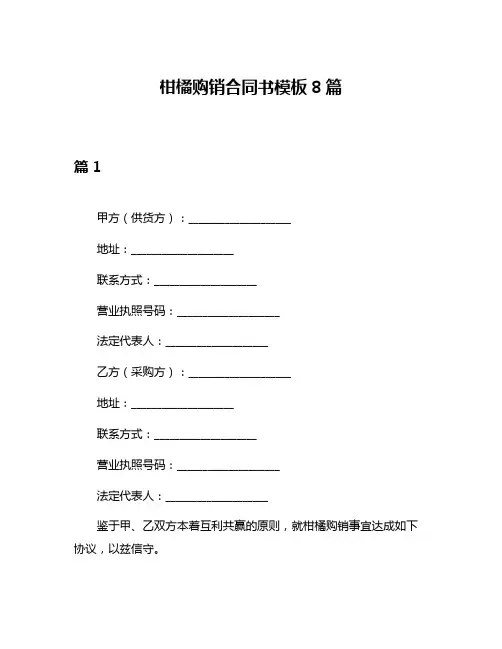 柑橘购销合同书模板 8 篇

篇 1

甲方（供货方）：__________________

地址：__________________

联系方式：__________________

营业执照号码：__________________

法定代表人：__________________

乙方（采购方）：__________________

地址：__________________

联系方式：__________________

营业执照号码：__________________

法定代表人：__________________

鉴于甲、乙双方本着互利共赢的原则，就柑橘购销事宜达成如下协议，以兹信守。